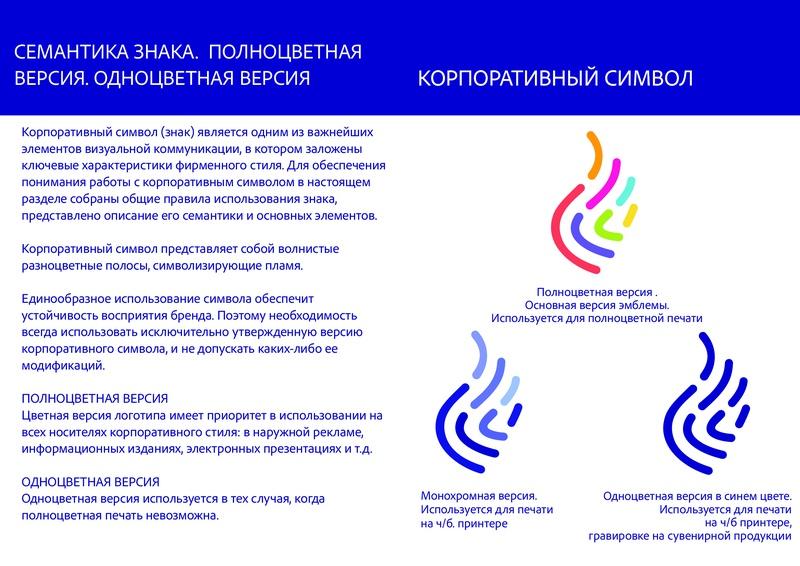 СЕМАНТИКА ЗНАКА. ПОЛНОЦВЕТНАЯ ВЕРСИЯ. ОДНОЦВЕТНАЯ ВЕРСИЯ

КОРПОРАТИВНЫЙ СИМВОЛ

Корпоративный символ (знак) является одним из важнейших элементов визуальной коммуникации, в котором заложены ключевые характеристики фирменного стиля. Для обеспечения понимания работы с корпоративным символом в настоящем разделе собраны общие правила использования знака, представлено описание его семантики и основных элементов.

Корпоративный символ представляет собой волнистые разноцветные полосы, символизирующие пламя.

Единообразное использование символа обеспечит устойчивость восприятия бренда. Поэтому необходимость всегда использовать исключительно утвержденную версию корпоративного символа, и не допускать каких-либо ее модификаций.

ПОЛНОЦВЕТНАЯ ВЕРСИЯ
Цветная версия логотипа имеет приоритет в использовании на всех носителях корпоративного стиля: в наружной рекламе, информационных изданиях, электронных презентациях и т.д.

ОДНОЦВЕТНАЯ ВЕРСИЯ
Одноцветная версия используется в тех случая, когда полноцветная печать невозможна.

Полноцветная версия .
Основная версия эмблемы.
Используется для полноцветной печати

Монохромная версия.
Используется для печати на ч/б. принтере

Одноцветная версия в синем цвете.
Используется для печати на ч/б принтере,
гравировке на сувенирной продукции